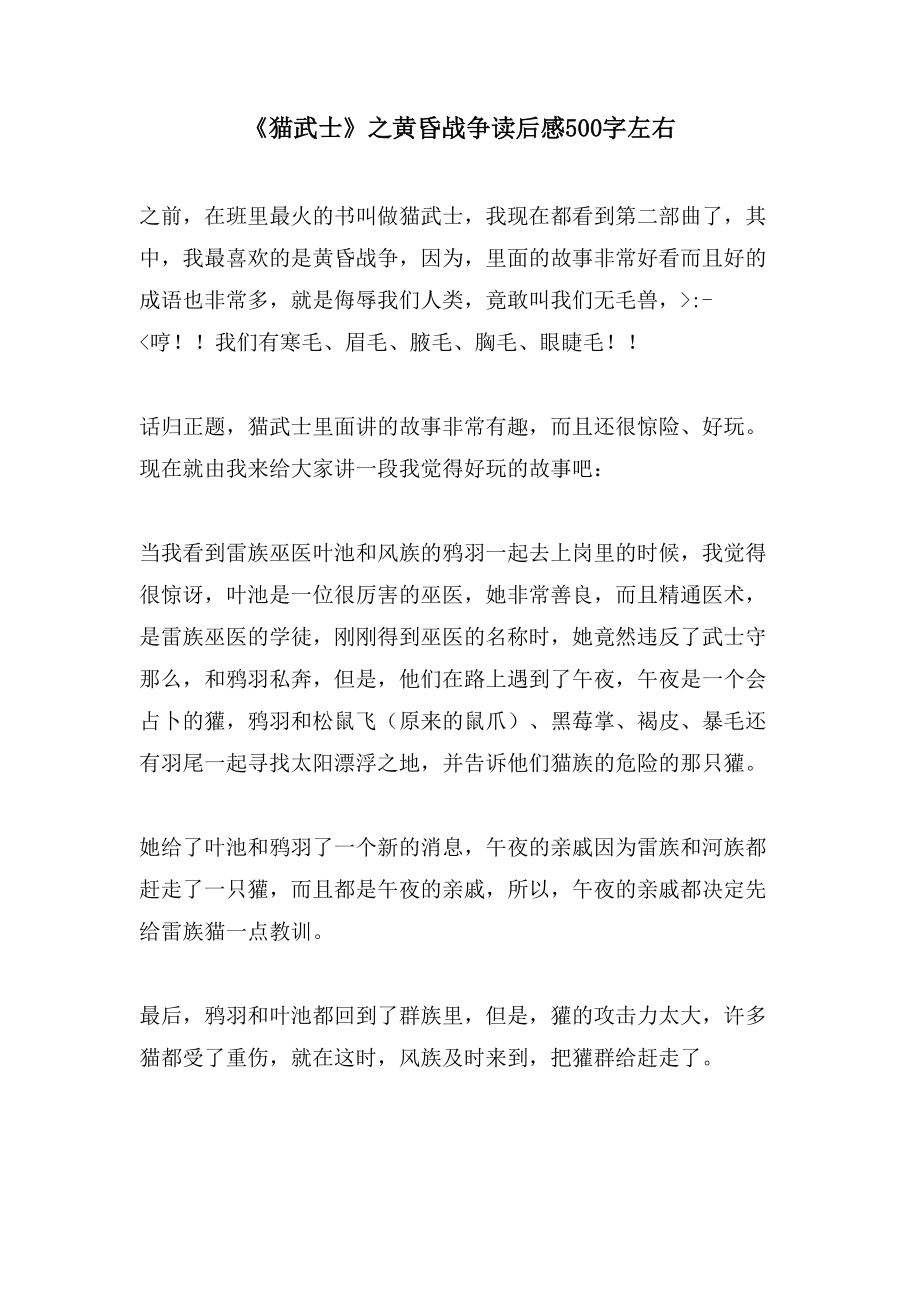 《猫武士》之黄昏战争读后感500字左右

之前，在班里最火的书叫做猫武士，我现在都看到第二部曲了，其中，我最喜欢的是黄昏战争，因为，里面的故事非常好看而且好的成语也非常多，就是侮辱我们人类，竟敢叫我们无毛兽，>:-<哼！！我们有寒毛、眉毛、腋毛、胸毛、眼睫毛！！

话归正题，猫武士里面讲的故事非常有趣，而且还很惊险、好玩。现在就由我来给大家讲一段我觉得好玩的故事吧：

当我看到雷族巫医叶池和风族的鸦羽一起去上岗里的时候，我觉得很惊讶，叶池是一位很厉害的巫医，她非常善良，而且精通医术，是雷族巫医的学徒，刚刚得到巫医的名称时，她竟然违反了武士守那么，和鸦羽私奔，但是，他们在路上遇到了午夜，午夜是一个会占卜的獾，鸦羽和松鼠飞（原来的鼠爪）、黑莓掌、褐皮、暴毛还有羽尾一起寻找太阳漂浮之地，并告诉他们猫族的危险的那只獾。

她给了叶池和鸦羽了一个新的消息，午夜的亲戚因为雷族和河族都赶走了一只獾，而且都是午夜的亲戚，所以，午夜的亲戚都决定先给雷族猫一点教训。

最后，鸦羽和叶池都回到了群族里，但是，獾的攻击力太大，许多猫都受了重伤，就在这时，风族及时来到，把獾群给赶走了。